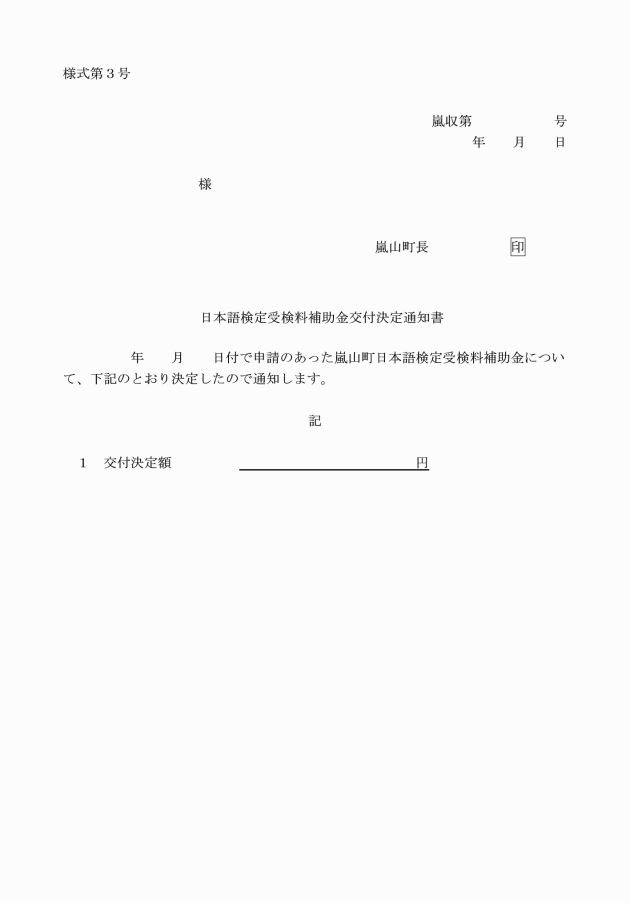 様式第３号

嵐収第　　　　号
年　　月　　日

様

嵐山町長　　　　　印

日本語検定受検料補助金交付決定通知書

年　　月　　日付で申請のあった嵐山町日本語検定受検料補助金について、下記のとおり決定したので通知します。

記

１　交付決定額　　　　　　　　　　　　円